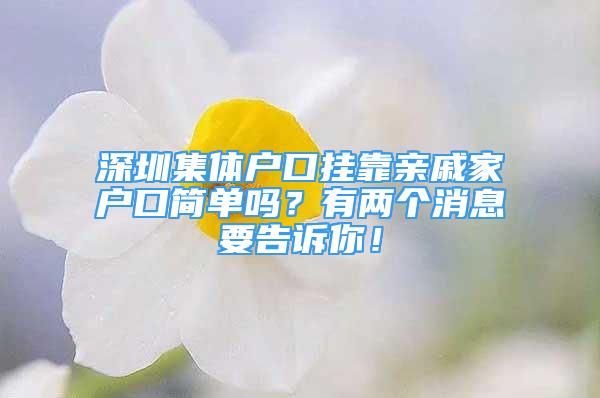 深圳集体户口挂靠亲戚家户口简单吗？有两个消息要告诉你！